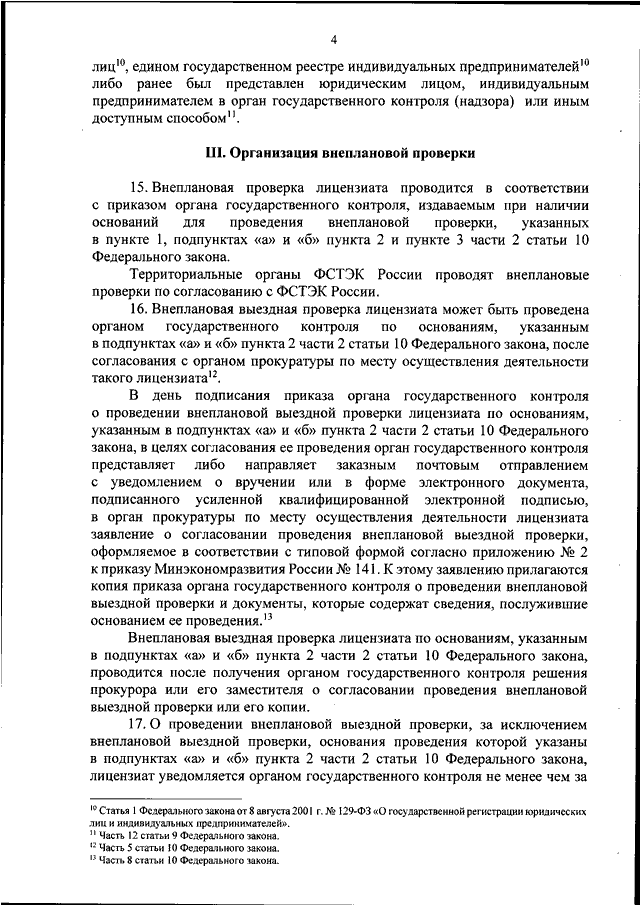 4

лиц$^{10}$, едином государственном реестре индивидуальных предпринимателей$^{10}$ либо ранее был представлен юридическим лицом, индивидуальным предпринимателем в орган государственного контроля (надзора) или иным доступным способом$^{11}$.

III. Организация внеплановой проверки

15. Внеплановая проверка лицензиата проводится в соответствии с приказом органа государственного контроля, издаваемым при наличии оснований для проведения внеплановой проверки, указанных в пункте 1, подпунктах «а» и «б» пункта 2 и пункте 3 части 2 статьи 10 Федерального закона.

Территориальные органы ФСТЭК России проводят внеплановые проверки по согласованию с ФСТЭК России.

16. Внеплановая выездная проверка лицензиата может быть проведена органом государственного контроля по основаниям, указанным в подпунктах «а» и «б» пункта 2 части 2 статьи 10 Федерального закона, после согласования с органом прокуратуры по месту осуществления деятельности такого лицензиата$^{12}$.

В день подписания приказа органа государственного контроля о проведении внеплановой выездной проверки лицензиата по основаниям, указанным в подпунктах «а» и «б» пункта 2 части 2 статьи 10 Федерального закона, в целях согласования ее проведения орган государственного контроля представляет либо направляет заказным почтовым отправлением с уведомлением о вручении или в форме электронного документа, подписанного усиленной квалифицированной электронной подписью, в орган прокуратуры по месту осуществления деятельности лицензиата заявление о согласовании проведения внеплановой выездной проверки, оформляемое в соответствии с типовой формой согласно приложению № 2 к приказу Минэкономразвития России № 141. К этому заявлению прилагаются копия приказа органа государственного контроля о проведении внеплановой выездной проверки и документы, которые содержат сведения, послужившие основанием ее проведения.$^{13}$

Внеплановая выездная проверка лицензиата по основаниям, указанным в подпунктах «а» и «б» пункта 2 части 2 статьи 10 Федерального закона, проводится после получения органом государственного контроля решения прокурора или его заместителя о согласовании проведения внеплановой выездной проверки или его копии.

17. О проведении внеплановой выездной проверки, за исключением внеплановой выездной проверки, основания проведения которой указаны в подпунктах «а» и «б» пункта 2 части 2 статьи 10 Федерального закона, лицензиат уведомляется органом государственного контроля не менее чем за

$^{10}$ Статья 1 Федерального закона от 8 августа 2001 г. № 129-ФЗ «О государственной регистрации юридических лиц и индивидуальных предпринимателей».
$^{11}$ Часть 12 статьи 9 Федерального закона.
$^{12}$ Часть 5 статьи 10 Федерального закона.
$^{13}$ Часть 8 статьи 10 Федерального закона.